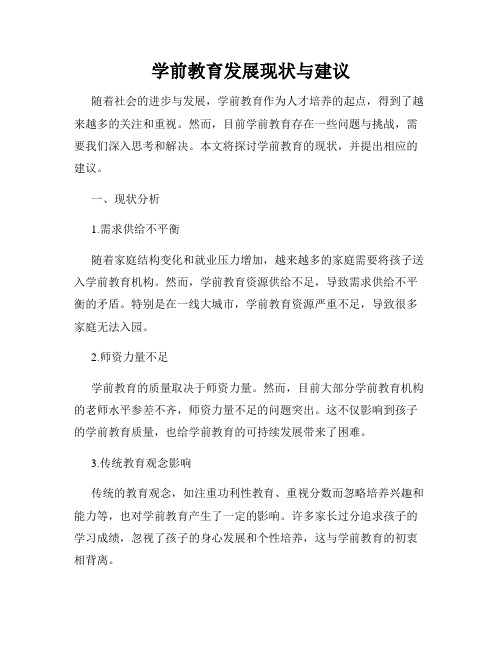 学前教育发展现状与建议

随着社会的进步与发展，学前教育作为人才培养的起点，得到了越来越多的关注和重视。然而，目前学前教育存在一些问题与挑战，需要我们深入思考和解决。本文将探讨学前教育的现状，并提出相应的建议。

一、现状分析

1.需求供给不平衡

随着家庭结构变化和就业压力增加，越来越多的家庭需要将孩子送入学前教育机构。然而，学前教育资源供给不足，导致需求供给不平衡的矛盾。特别是在一线大城市，学前教育资源严重不足，导致很多家庭无法入园。

2.师资力量不足

学前教育的质量取决于师资力量。然而，目前大部分学前教育机构的老师水平参差不齐，师资力量不足的问题突出。这不仅影响到孩子的学前教育质量，也给学前教育的可持续发展带来了困难。

3.传统教育观念影响

传统的教育观念，如注重功利性教育、重视分数而忽略培养兴趣和能力等，也对学前教育产生了一定的影响。许多家长过分追求孩子的学习成绩，忽视了孩子的身心发展和个性培养，这与学前教育的初衷相背离。